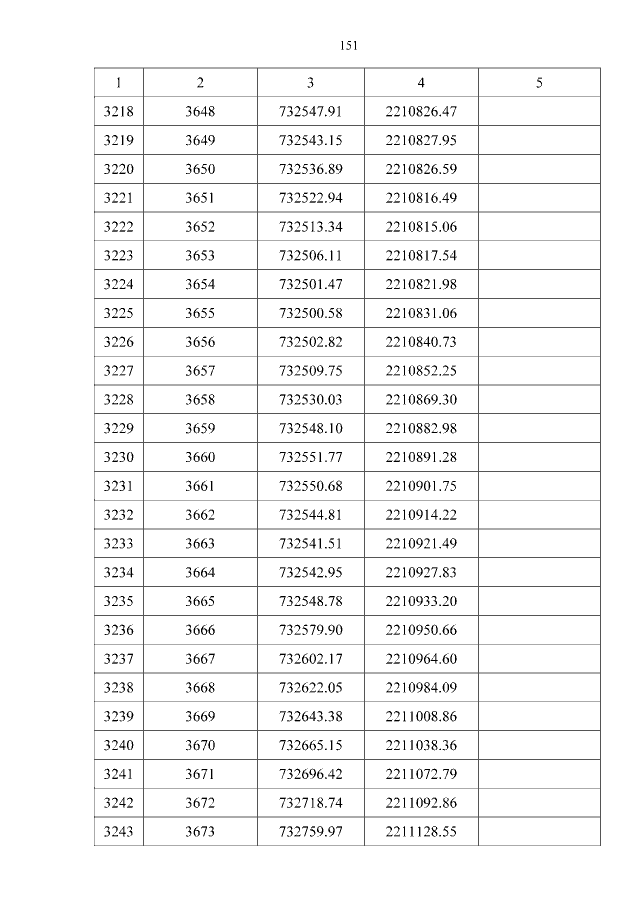 151

| 1 | 2 | 3 | 4 | 5 |
|---|---|---|---|---|
| 3218 | 3648 | 732547.91 | 2210826.47 | |
| 3219 | 3649 | 732543.15 | 2210827.95 | |
| 3220 | 3650 | 732536.89 | 2210826.59 | |
| 3221 | 3651 | 732522.94 | 2210816.49 | |
| 3222 | 3652 | 732513.34 | 2210815.06 | |
| 3223 | 3653 | 732506.11 | 2210817.54 | |
| 3224 | 3654 | 732501.47 | 2210821.98 | |
| 3225 | 3655 | 732500.58 | 2210831.06 | |
| 3226 | 3656 | 732502.82 | 2210840.73 | |
| 3227 | 3657 | 732509.75 | 2210852.25 | |
| 3228 | 3658 | 732530.03 | 2210869.30 | |
| 3229 | 3659 | 732548.10 | 2210882.98 | |
| 3230 | 3660 | 732551.77 | 2210891.28 | |
| 3231 | 3661 | 732550.68 | 2210901.75 | |
| 3232 | 3662 | 732544.81 | 2210914.22 | |
| 3233 | 3663 | 732541.51 | 2210921.49 | |
| 3234 | 3664 | 732542.95 | 2210927.83 | |
| 3235 | 3665 | 732548.78 | 2210933.20 | |
| 3236 | 3666 | 732579.90 | 2210950.66 | |
| 3237 | 3667 | 732602.17 | 2210964.60 | |
| 3238 | 3668 | 732622.05 | 2210984.09 | |
| 3239 | 3669 | 732643.38 | 2211008.86 | |
| 3240 | 3670 | 732665.15 | 2211038.36 | |
| 3241 | 3671 | 732696.42 | 2211072.79 | |
| 3242 | 3672 | 732718.74 | 2211092.86 | |
| 3243 | 3673 | 732759.97 | 2211128.55 | |